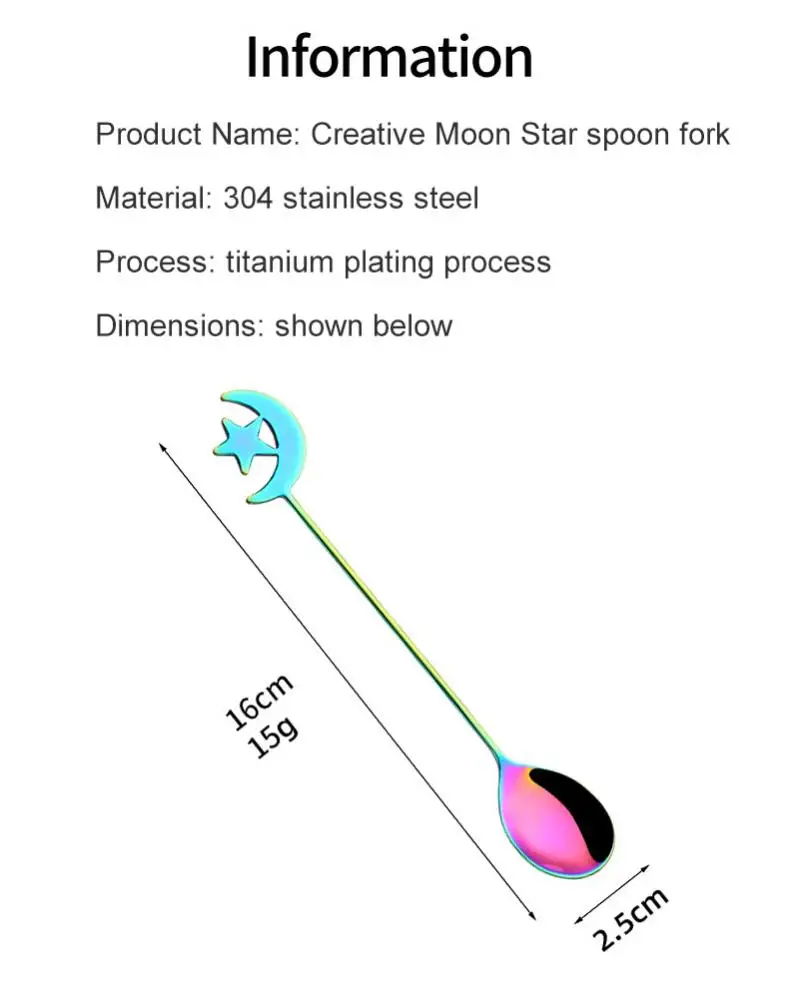 Information

Product Name: Creative Moon Star spoon fork

Material: 304 stainless steel

Process: titanium plating process

Dimensions: shown below

16cm
15g

2.5cm